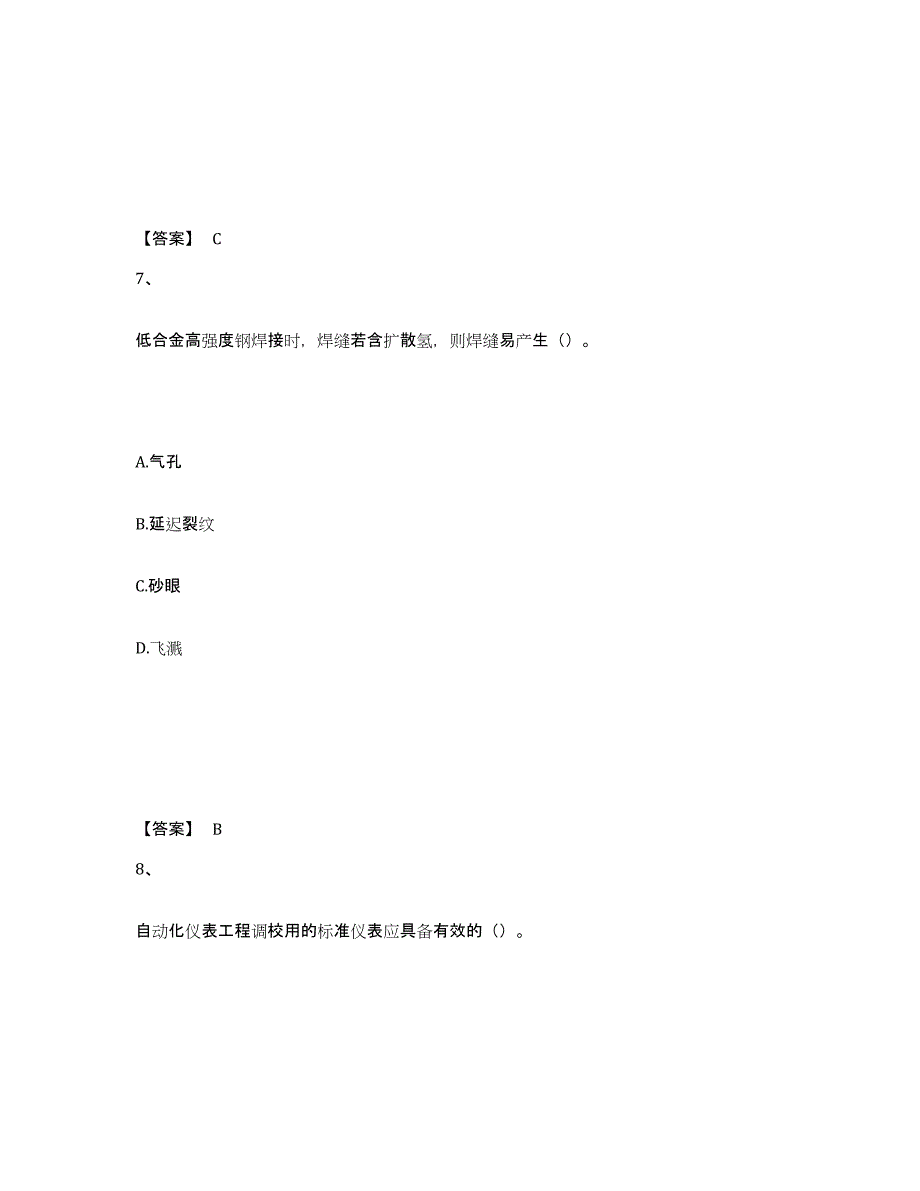 【答案】 C

7、

低合金高强度钢焊接时，焊缝若含扩散氢，则焊缝易产生（）。

A.气孔

B.延迟裂纹

C.砂眼

D.飞溅

【答案】 B

8、

自动化仪表工程调校用的标准仪表应具备有效的（）。